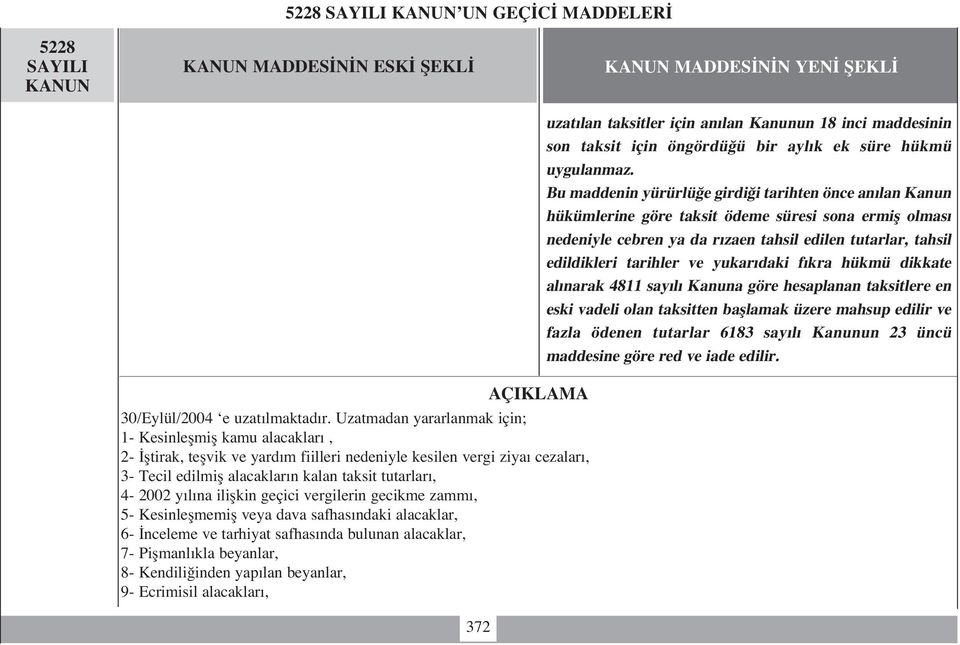 5228 SAYILI KANUN'UN GEÇİCİ MADDELERİ

| 5228 SAYILI KANUN | KANUN MADDESİNİN ESKİ ŞEKLİ | KANUN MADDESİNİN YENİ ŞEKLİ |
|---|---|---|
| | | uzatılan taksitler için anılan Kanunun 18 inci maddesinin son taksit için öngördüğü bir aylık ek süre hükmü uygulanmaz. Bu maddenin yürürlüğe girdiği tarihten önce anılan Kanun hükümlerine göre taksit ödeme süresi sona ermiş olması nedeniyle cebren ya da rızaen tahsil edilen tutarlar, tahsil edildikleri tarihler ve yukarıdaki fıkra hükmü dikkate alınarak 4811 sayılı Kanuna göre hesaplanan taksitlere en eski vadeli olan taksitten başlamak üzere mahsup edilir ve fazla ödenen tutarlar 6183 sayılı Kanunun 23 üncü maddesine göre red ve iade edilir. |

AÇIKLAMA
30/Eylül/2004 'e uzatılmaktadır. Uzatmadan yararlanmak için;
1- Kesinleşmiş kamu alacakları ,
2- İştirak, teşvik ve yardım fiilleri nedeniyle kesilen vergi ziyaı cezaları,
3- Tecil edilmiş alacakların kalan taksit tutarları,
4- 2002 yılına ilişkin geçici vergilerin gecikme zammı,
5- Kesinleşmemiş veya dava safhasındaki alacaklar,
6- İnceleme ve tarhiyat safhasında bulunan alacaklar,
7- Pişmanlıkla beyanlar,
8- Kendiliğinden yapılan beyanlar,
9- Ecrimisil alacakları,

372